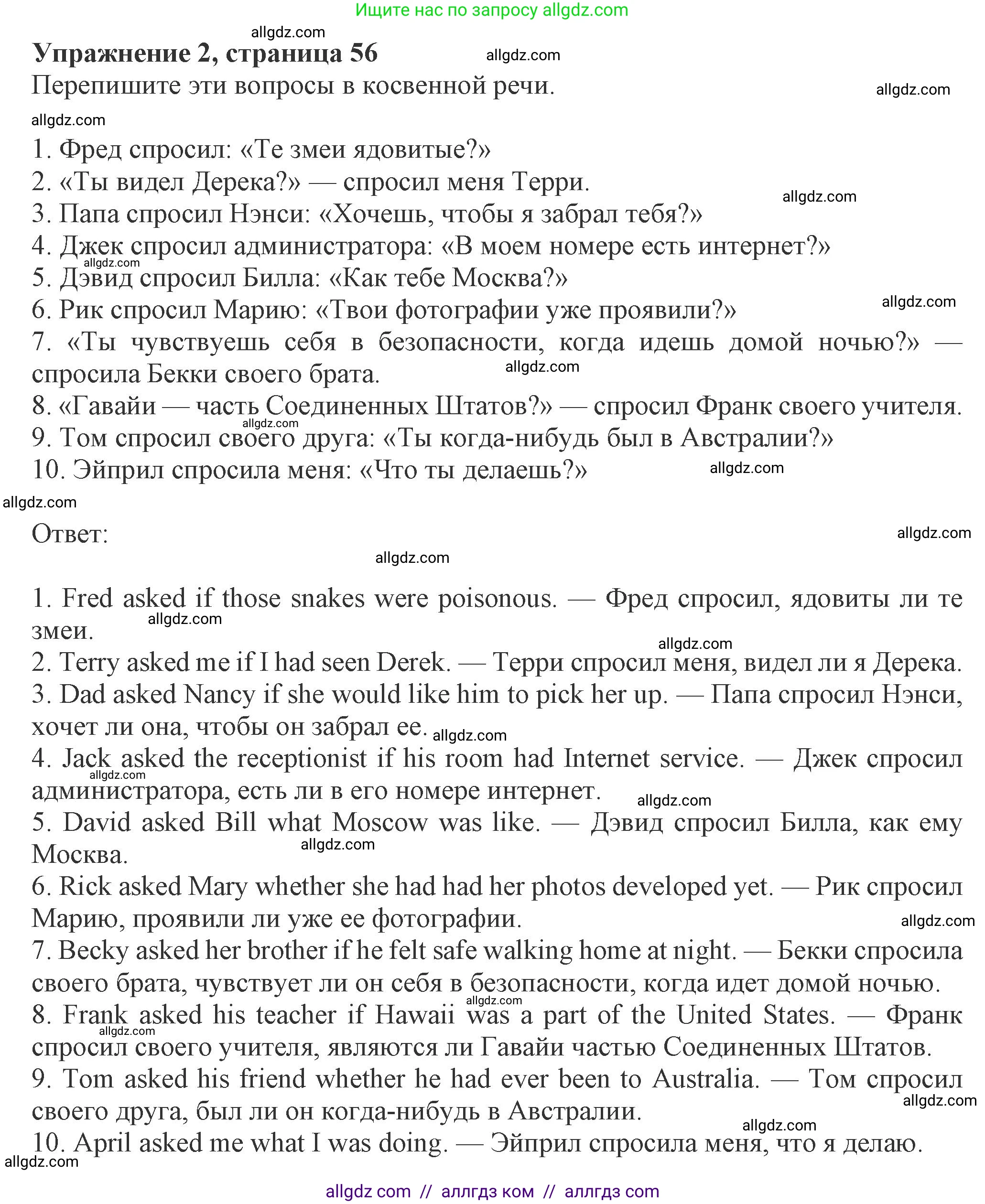 Ищите нас по запросу allgdz.com

allgdz.com

Упражнение 2, страница 56

allgdz.com

Перепишите эти вопросы в косвенной речи.

allgdz.com

allgdz.com

1. Фред спросил: «Те змеи ядовитые?»
2. «Ты видел Дерека?» — спросил меня Терри.
allgdz.com
3. Папа спросил Нэнси: «Хочешь, чтобы я забрал тебя?»
4. Джек спросил администратора: «В моем номере есть интернет?»
allgdz.com
5. Дэвид спросил Билла: «Как тебе Москва?»
allgdz.com
6. Рик спросил Марию: «Твои фотографии уже проявили?»
7. «Ты чувствуешь себя в безопасности, когда идешь домой ночью?» — спросила Бекки своего брата.
allgdz.com
8. «Гавайи — часть Соединенных Штатов?» — спросил Франк своего учителя.
allgdz.com
9. Том спросил своего друга: «Ты когда-нибудь был в Австралии?»
10. Эйприл спросила меня: «Что ты делаешь?»
allgdz.com

allgdz.com

Ответ:

allgdz.com

allgdz.com

1. Fred asked if those snakes were poisonous. — Фред спросил, ядовиты ли те змеи.
allgdz.com
allgdz.com
2. Terry asked me if I had seen Derek. — Терри спросил меня, видел ли я Дерека.
3. Dad asked Nancy if she would like him to pick her up. — Папа спросил Нэнси, хочет ли она, чтобы он забрал ее.
allgdz.com
4. Jack asked the receptionist if his room had Internet service. — Джек спросил администратора, есть ли в его номере интернет.
allgdz.com
allgdz.com
5. David asked Bill what Moscow was like. — Дэвид спросил Билла, как ему Москва.
allgdz.com
6. Rick asked Mary whether she had had her photos developed yet. — Рик спросил Марию, проявили ли уже ее фотографии.
allgdz.com
7. Becky asked her brother if he felt safe walking home at night. — Бекки спросила своего брата, чувствует ли он себя в безопасности, когда идет домой ночью.
allgdz.com
8. Frank asked his teacher if Hawaii was a part of the United States. — Франк спросил своего учителя, являются ли Гавайи частью Соединенных Штатов.
allgdz.com
9. Tom asked his friend whether he had ever been to Australia. — Том спросил своего друга, был ли он когда-нибудь в Австралии.
allgdz.com
allgdz.com
10. April asked me what I was doing. — Эйприл спросила меня, что я делаю.
allgdz.com

allgdz com // аллгдз ком // аллгдз com